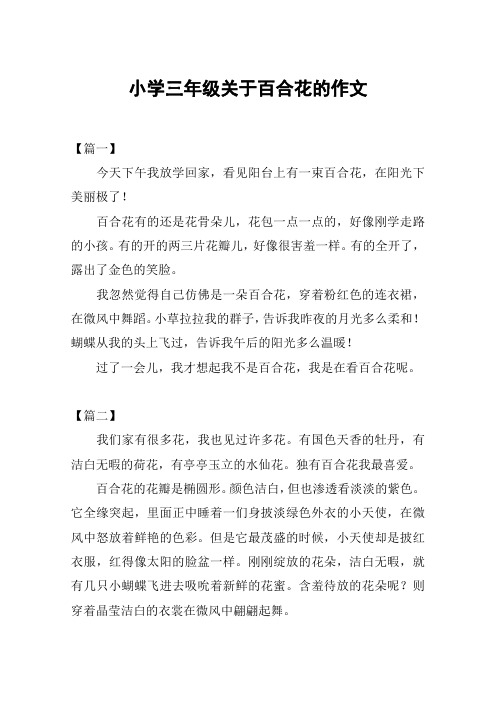 小学三年级关于百合花的作文

【篇一】

今天下午我放学回家，看见阳台上有一束百合花，在阳光下美丽极了！

百合花有的还是花骨朵儿，花包一点一点的，好像刚学走路的小孩。有的开的两三片花瓣儿，好像很害羞一样。有的全开了，露出了金色的笑脸。

我忽然觉得自己仿佛是一朵百合花，穿着粉红色的连衣裙，在微风中舞蹈。小草拉拉我的群子，告诉我昨夜的月光多么柔和！蝴蝶从我的头上飞过，告诉我午后的阳光多么温暖！

过了一会儿，我才想起我不是百合花，我是在看百合花呢。

【篇二】

我们家有很多花，我也见过许多花。有国色天香的牡丹，有洁白无暇的荷花，有亭亭玉立的水仙花。独有百合花我最喜爱。

百合花的花瓣是椭圆形。颜色洁白，但也渗透看淡淡的紫色。它全缘突起，里面正中睡着一们身披淡绿色外衣的小天使，在微风中怒放着鲜艳的色彩。但是它最茂盛的时候，小天使却是披红衣服，红得像太阳的脸盆一样。刚刚绽放的花朵，洁白无暇，就有几只小蝴蝶飞进去吸吮着新鲜的花蜜。含羞待放的花朵呢？则穿着晶莹洁白的衣裳在微风中翩翩起舞。